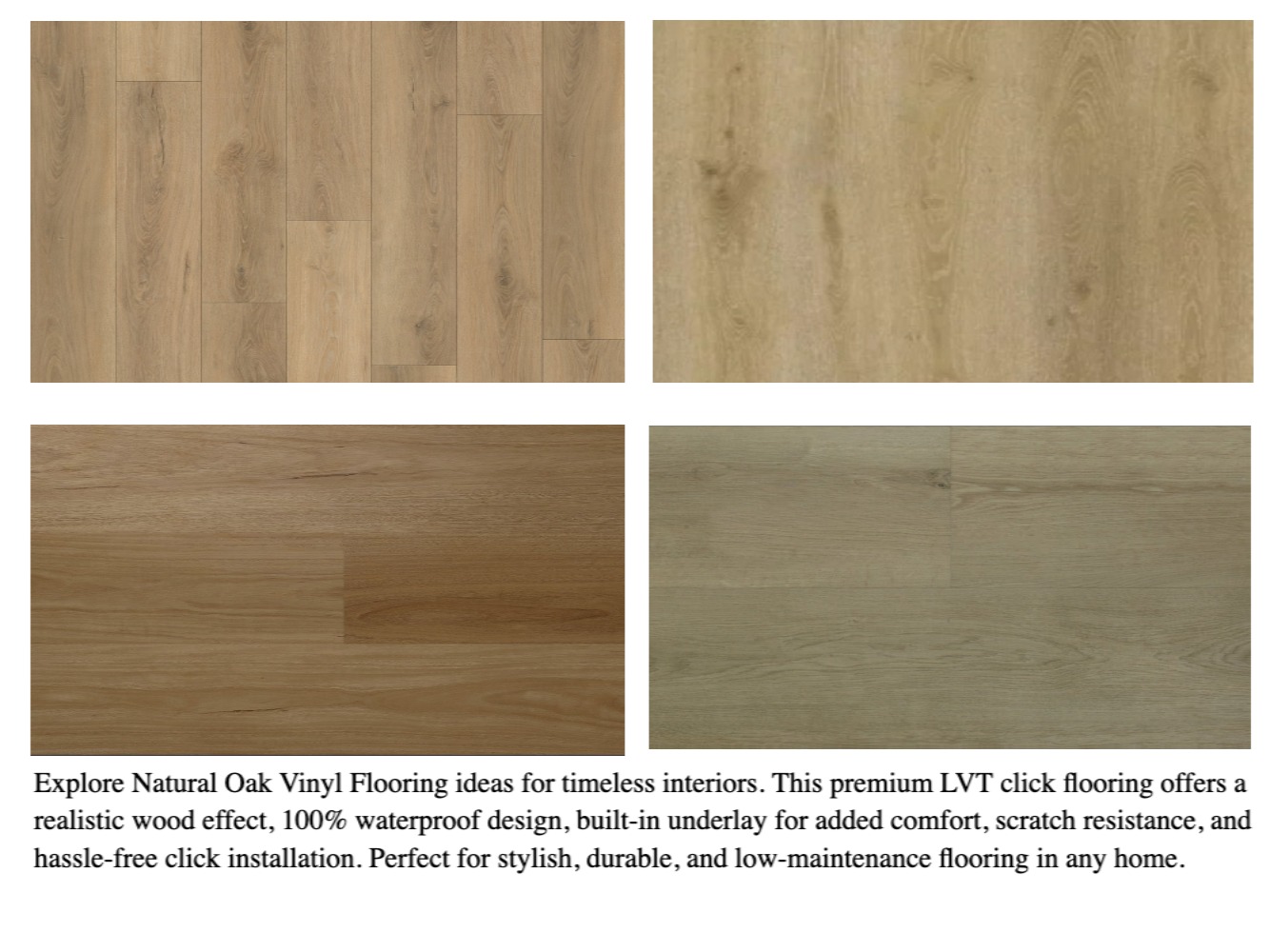 Explore Natural Oak Vinyl Flooring ideas for timeless interiors. This premium LVT click flooring offers a realistic wood effect, 100% waterproof design, built-in underlay for added comfort, scratch resistance, and hassle-free click installation. Perfect for stylish, durable, and low-maintenance flooring in any home.